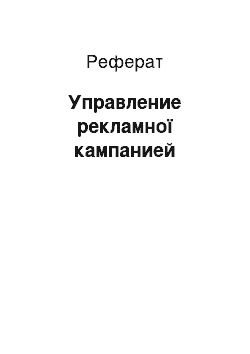 Реферат

Управление рекламної кампанией